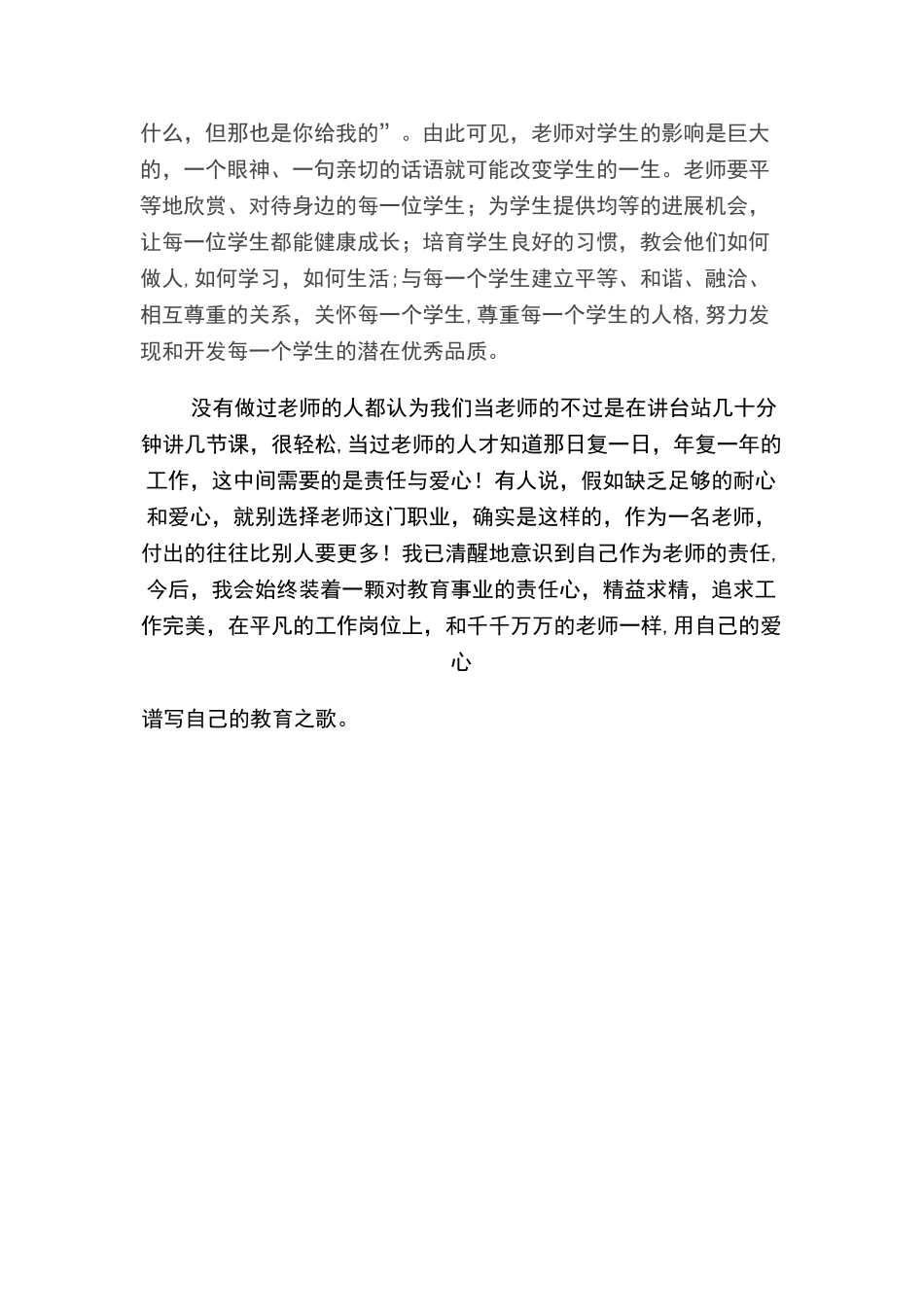 什么，但那也是你给我的”。由此可见，老师对学生的影响是巨大的，一个眼神、一句亲切的话语就可能改变学生的一生。老师要平等地欣赏、对待身边的每一位学生；为学生提供均等的进展机会，让每一位学生都能健康成长；培育学生良好的习惯，教会他们如何做人,如何学习，如何生活;与每一个学生建立平等、和谐、融洽、相互尊重的关系，关怀每一个学生,尊重每一个学生的人格,努力发现和开发每一个学生的潜在优秀品质。

没有做过老师的人都认为我们当老师的不过是在讲台站几十分钟讲几节课，很轻松,当过老师的人才知道那日复一日，年复一年的工作，这中间需要的是责任与爱心！有人说，假如缺乏足够的耐心和爱心，就别选择老师这门职业，确实是这样的，作为一名老师，付出的往往比别人要更多！我已清醒地意识到自己作为老师的责任,今后，我会始终装着一颗对教育事业的责任心，精益求精，追求工作完美，在平凡的工作岗位上，和千千万万的老师一样,用自己的爱心

谱写自己的教育之歌。